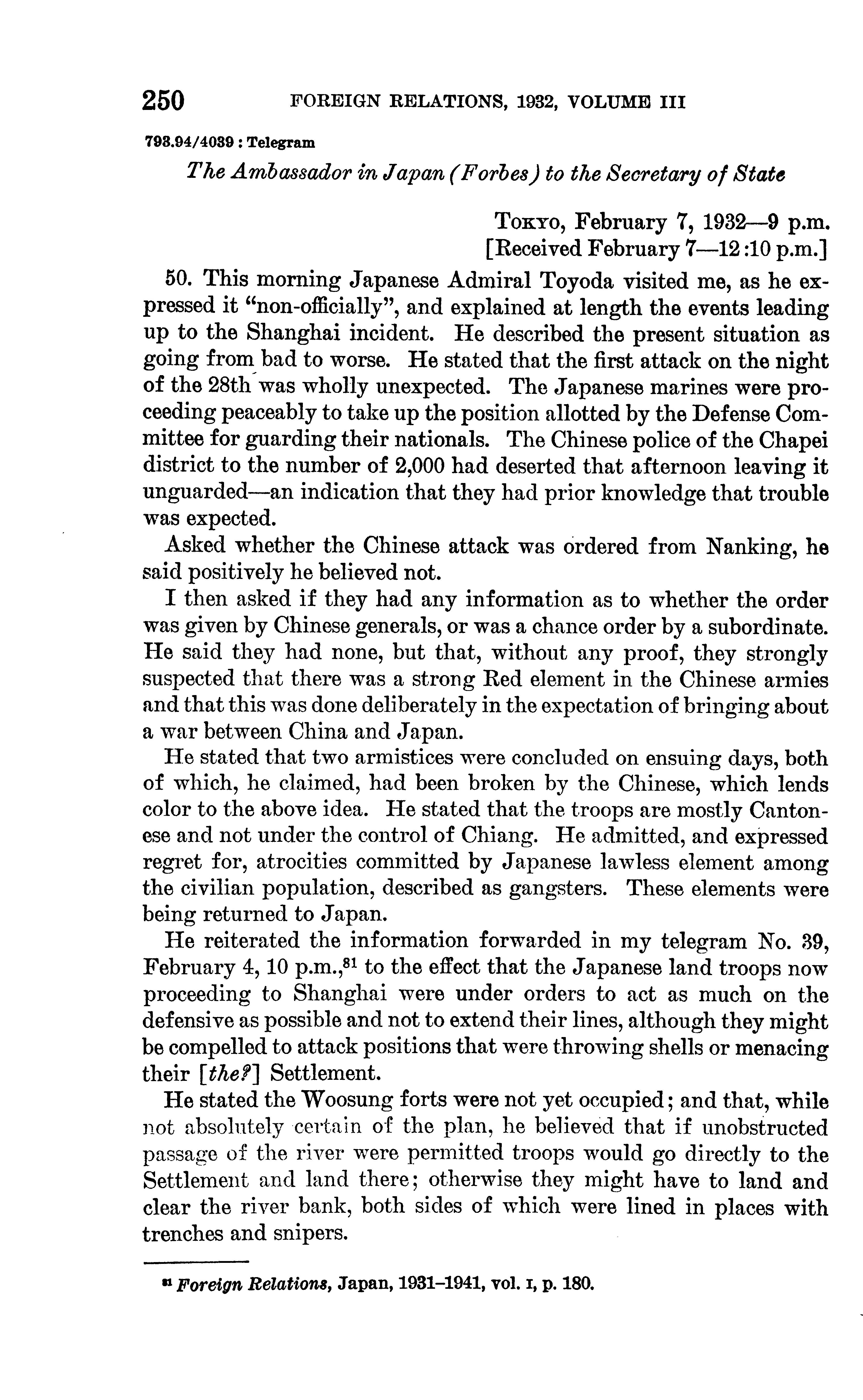 250 FOREIGN RELATIONS, 1932, VOLUME III

793.94/4039 : Telegram

The Ambassador in Japan (Forbes) to the Secretary of State

Tokyo, February 7, 1932—9 p.m.
[Received February 7—12:10 p.m.]

50. This morning Japanese Admiral Toyoda visited me, as he expressed it "non-officially", and explained at length the events leading up to the Shanghai incident. He described the present situation as going from bad to worse. He stated that the first attack on the night of the 28th was wholly unexpected. The Japanese marines were proceeding peaceably to take up the position allotted by the Defense Committee for guarding their nationals. The Chinese police of the Chapei district to the number of 2,000 had deserted that afternoon leaving it unguarded—an indication that they had prior knowledge that trouble was expected.

Asked whether the Chinese attack was ordered from Nanking, he said positively he believed not.

I then asked if they had any information as to whether the order was given by Chinese generals, or was a chance order by a subordinate. He said they had none, but that, without any proof, they strongly suspected that there was a strong Red element in the Chinese armies and that this was done deliberately in the expectation of bringing about a war between China and Japan.

He stated that two armistices were concluded on ensuing days, both of which, he claimed, had been broken by the Chinese, which lends color to the above idea. He stated that the troops are mostly Cantonese and not under the control of Chiang. He admitted, and expressed regret for, atrocities committed by Japanese lawless element among the civilian population, described as gangsters. These elements were being returned to Japan.

He reiterated the information forwarded in my telegram No. 39, February 4, 10 p.m.,$^{81}$ to the effect that the Japanese land troops now proceeding to Shanghai were under orders to act as much on the defensive as possible and not to extend their lines, although they might be compelled to attack positions that were throwing shells or menacing their [the?] Settlement.

He stated the Woosung forts were not yet occupied; and that, while not absolutely certain of the plan, he believed that if unobstructed passage of the river were permitted troops would go directly to the Settlement and land there; otherwise they might have to land and clear the river bank, both sides of which were lined in places with trenches and snipers.

$^{81}$ Foreign Relations, Japan, 1931–1941, vol. I, p. 180.